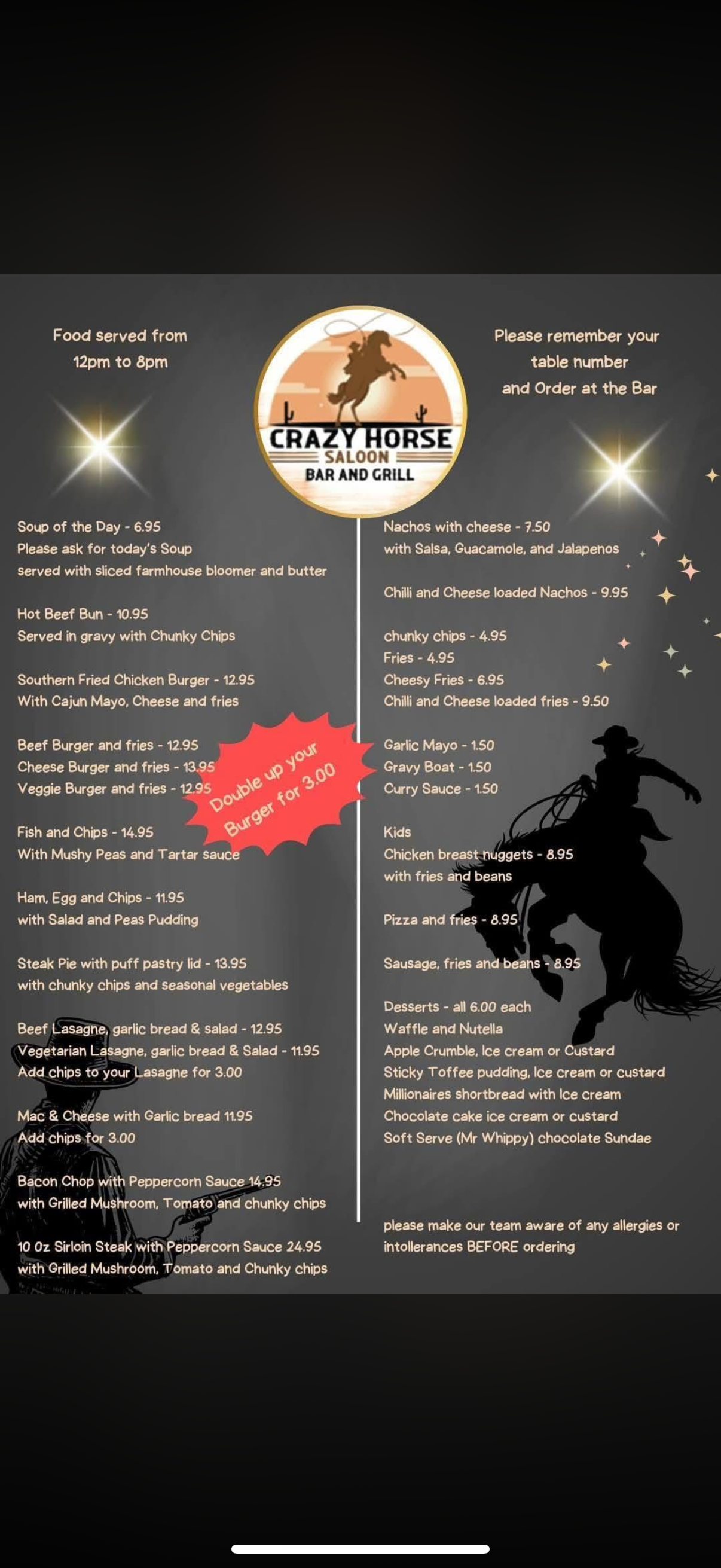 Food served from
12pm to 8pm

CRAZY HORSE
SALOON
BAR AND GRILL

Please remember your
table number
and Order at the Bar

Soup of the Day - 6.95
Please ask for today's Soup
served with sliced farmhouse bloomer and butter

Hot Beef Bun - 10.95
Served in gravy with Chunky Chips

Southern Fried Chicken Burger - 12.95
With Cajun Mayo, Cheese and fries

Beef Burger and fries - 12.95
Cheese Burger and fries - 13.95
Veggie Burger and fries - 12.95

Double up your Burger for 3.00

Fish and Chips - 14.95
With Mushy Peas and Tartar sauce

Ham, Egg and Chips - 11.95
with Salad and Peas Pudding

Steak Pie with puff pastry lid - 13.95
with chunky chips and seasonal vegetables

Beef Lasagne, garlic bread & salad - 12.95
Vegetarian Lasagne, garlic bread & Salad - 11.95
Add chips to your Lasagne for 3.00

Mac & Cheese with Garlic bread 11.95
Add chips for 3.00

Bacon Chop with Peppercorn Sauce 14.95
with Grilled Mushroom, Tomato and chunky chips

10 Oz Sirloin Steak with Peppercorn Sauce 24.95
with Grilled Mushroom, Tomato and Chunky chips

Nachos with cheese - 7.50
with Salsa, Guacamole, and Jalapenos

Chilli and Cheese loaded Nachos - 9.95

chunky chips - 4.95
Fries - 4.95
Cheesy Fries - 6.95
Chilli and Cheese loaded fries - 9.50

Garlic Mayo - 1.50
Gravy Boat - 1.50
Curry Sauce - 1.50

Kids
Chicken breast nuggets - 8.95
with fries and beans

Pizza and fries - 8.95

Sausage, fries and beans - 8.95

Desserts - all 6.00 each
Waffle and Nutella
Apple Crumble, Ice cream or Custard
Sticky Toffee pudding, Ice cream or custard
Millionaires shortbread with Ice cream
Chocolate cake ice cream or custard
Soft Serve (Mr Whippy) chocolate Sundae

please make our team aware of any allergies or intollerances BEFORE ordering